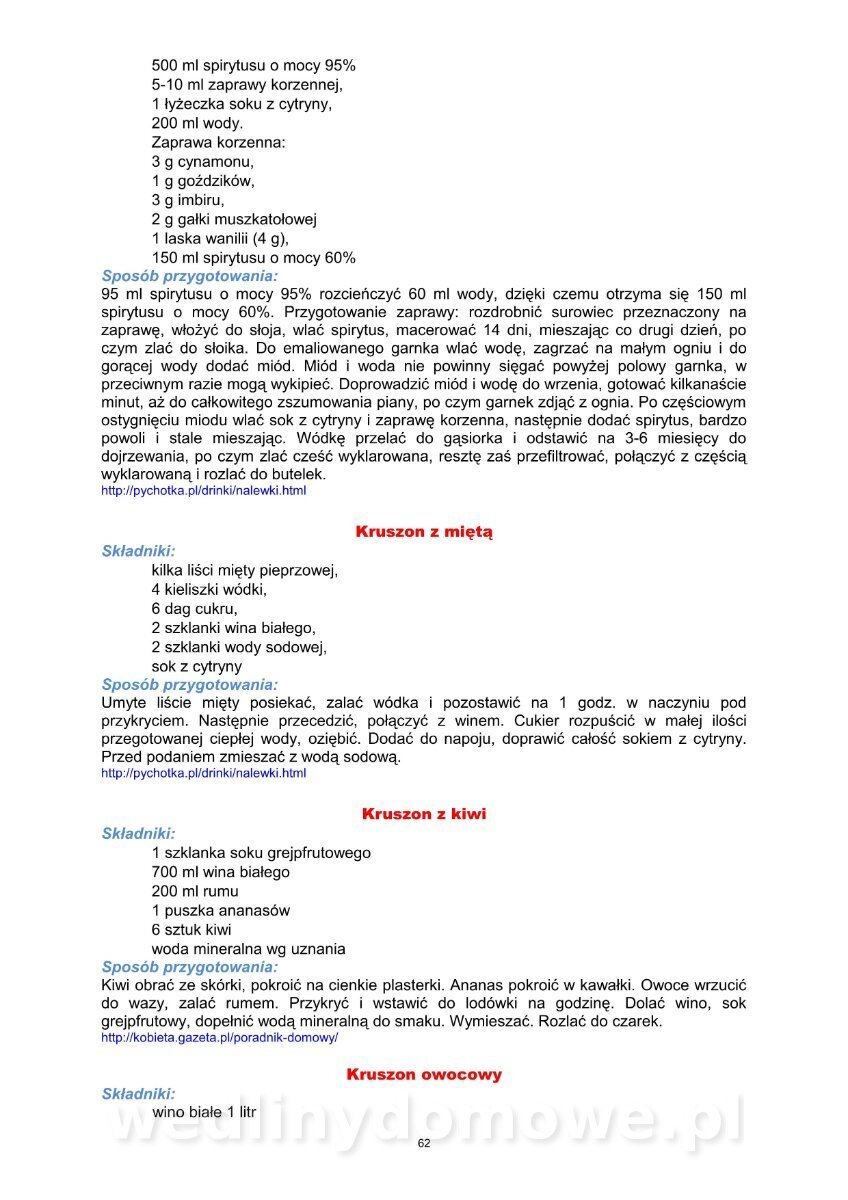 500 ml spirytusu o mocy 95%
5-10 ml zaprawy korzennej,
1 łyżeczka soku z cytryny,
200 ml wody.
Zaprawa korzenna:
3 g cynamonu,
1 g goździków,
3 g imbiru,
2 g gałki muszkatołowej
1 laska wanilii (4 g),
150 ml spirytusu o mocy 60%
Sposób przygotowania:
95 ml spirytusu o mocy 95% rozcieńczyć 60 ml wody, dzięki czemu otrzyma się 150 ml spirytusu o mocy 60%. Przygotowanie zaprawy: rozdrobnić surowiec przeznaczony na zaprawę, włożyć do słoja, wlać spirytus, macerować 14 dni, mieszając co drugi dzień, po czym zlać do słoika. Do emaliowanego garnka wlać wodę, zagrzać na małym ogniu i do gorącej wody dodać miód. Miód i woda nie powinny sięgać powyżej polowy garnka, w przeciwnym razie mogą wykipieć. Doprowadzić miód i wodę do wrzenia, gotować kilkanaście minut, aż do całkowitego zszumowania piany, po czym garnek zdjąć z ognia. Po częściowym ostygnięciu miodu wlać sok z cytryny i zaprawę korzenna, następnie dodać spirytus, bardzo powoli i stale mieszając. Wódkę przelać do gąsiorka i odstawić na 3-6 miesięcy do dojrzewania, po czym zlać cześć wyklarowana, resztę zaś przefiltrować, połączyć z częścią wyklarowaną i rozlać do butelek.
http://pychotka.pl/drinki/nalewki.html

Kruszon z miętą
Składniki:
kilka liści mięty pieprzowej,
4 kieliszki wódki,
6 dag cukru,
2 szklanki wina białego,
2 szklanki wody sodowej,
sok z cytryny
Sposób przygotowania:
Umyte liście mięty posiekać, zalać wódka i pozostawić na 1 godz. w naczyniu pod przykryciem. Następnie przecedzić, połączyć z winem. Cukier rozpuścić w małej ilości przegotowanej ciepłej wody, oziębić. Dodać do napoju, doprawić całość sokiem z cytryny. Przed podaniem zmieszać z wodą sodową.
http://pychotka.pl/drinki/nalewki.html

Kruszon z kiwi
Składniki:
1 szklanka soku grejpfrutowego
700 ml wina białego
200 ml rumu
1 puszka ananasów
6 sztuk kiwi
woda mineralna wg uznania
Sposób przygotowania:
Kiwi obrać ze skórki, pokroić na cienkie plasterki. Ananas pokroić w kawałki. Owoce wrzucić do wazy, zalać rumem. Przykryć i wstawić do lodówki na godzinę. Dolać wino, sok grejpfrutowy, dopełnić wodą mineralną do smaku. Wymieszać. Rozlać do czarek.
http://kobieta.gazeta.pl/poradnik-domowy/

Kruszon owocowy
Składniki:
wino białe 1 litr

wedlinydomowe.pl

62